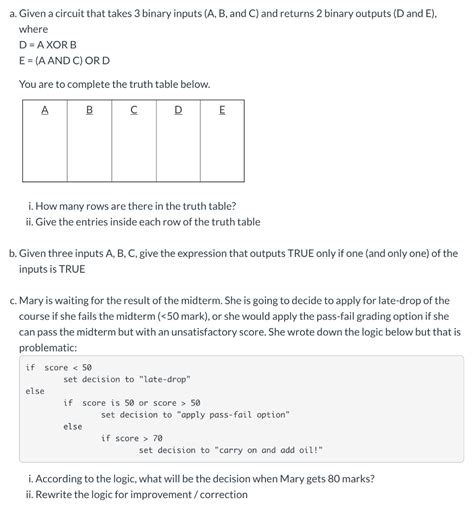 a. Given a circuit that takes 3 binary inputs (A, B, and C) and returns 2 binary outputs (D and E), where
D = A XOR B
E = (A AND C) OR D

You are to complete the truth table below.

| A | B | C | D | E |
|---|---|---|---|---|
| | | | | |

i. How many rows are there in the truth table?
ii. Give the entries inside each row of the truth table

b. Given three inputs A, B, C, give the expression that outputs TRUE only if one (and only one) of the inputs is TRUE

c. Mary is waiting for the result of the midterm. She is going to decide to apply for late-drop of the course if she fails the midterm (<50 mark), or she would apply the pass-fail grading option if she can pass the midterm but with an unsatisfactory score. She wrote down the logic below but that is problematic:

if score < 50
set decision to "late-drop"
else
if score is 50 or score > 50
set decision to "apply pass-fail option"
else
if score > 70
set decision to "carry on and add oil!"

i. According to the logic, what will be the decision when Mary gets 80 marks?
ii. Rewrite the logic for improvement / correction